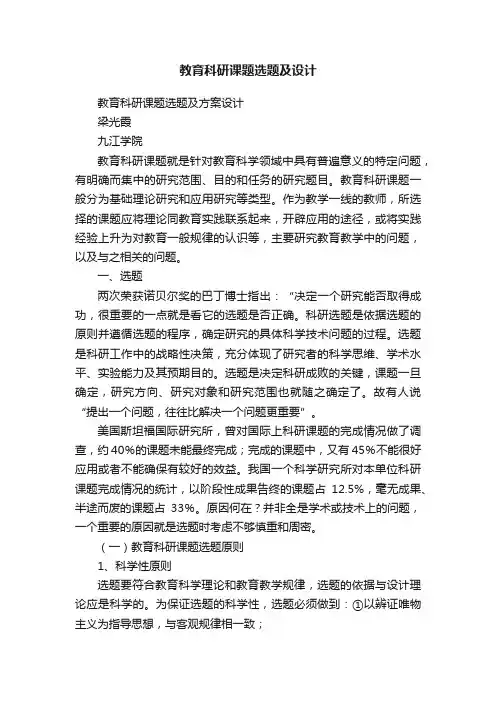 教育科研课题选题及设计

教育科研课题选题及方案设计

梁光霞

九江学院

教育科研课题就是针对教育科学领域中具有普遍意义的特定问题，有明确而集中的研究范围、目的和任务的研究题目。教育科研课题一般分为基础理论研究和应用研究等类型。作为教学一线的教师，所选择的课题应将理论同教育实践联系起来，开辟应用的途径，或将实践经验上升为对教育一般规律的认识等，主要研究教育教学中的问题，以及与之相关的问题。

一、选题

两次荣获诺贝尔奖的巴丁博士指出：“决定一个研究能否取得成功，很重要的一点就是看它的选题是否正确。科研选题是依据选题的原则并遵循选题的程序，确定研究的具体科学技术问题的过程。选题是科研工作中的战略性决策，充分体现了研究者的科学思维、学术水平、实验能力及其预期目的。选题是决定科研成败的关键，课题一旦确定，研究方向、研究对象和研究范围也就随之确定了。故有人说“提出一个问题，往往比解决一个问题更重要”。

美国斯坦福国际研究所，曾对国际上科研课题的完成情况做了调查，约40%的课题未能最终完成；完成的课题中，又有45%不能很好应用或者不能确保有较好的效益。我国一个科学研究所对本单位科研课题完成情况的统计，以阶段性成果告终的课题占 12.5%，毫无成果、半途而废的课题占 33%。原因何在？并非全是学术或技术上的问题，一个重要的原因就是选题时考虑不够慎重和周密。

（一）教育科研课题选题原则

1、科学性原则

选题要符合教育科学理论和教育教学规律，选题的依据与设计理论应是科学的。为保证选题的科学性，选题必须做到：①以辨证唯物主义为指导思想，与客观规律相一致；